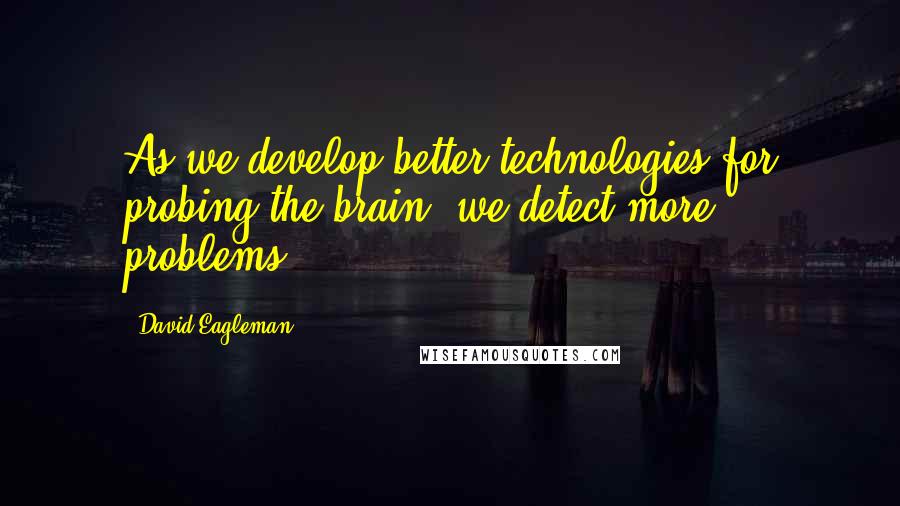 As we develop better technologies for probing the brain, we detect more problems.

David Eagleman

WISEFAMOUSQUOTES.COM